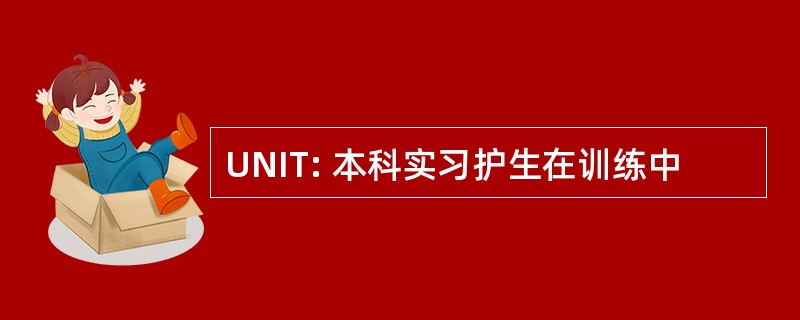 UNIT: 本科实习护生在训练中